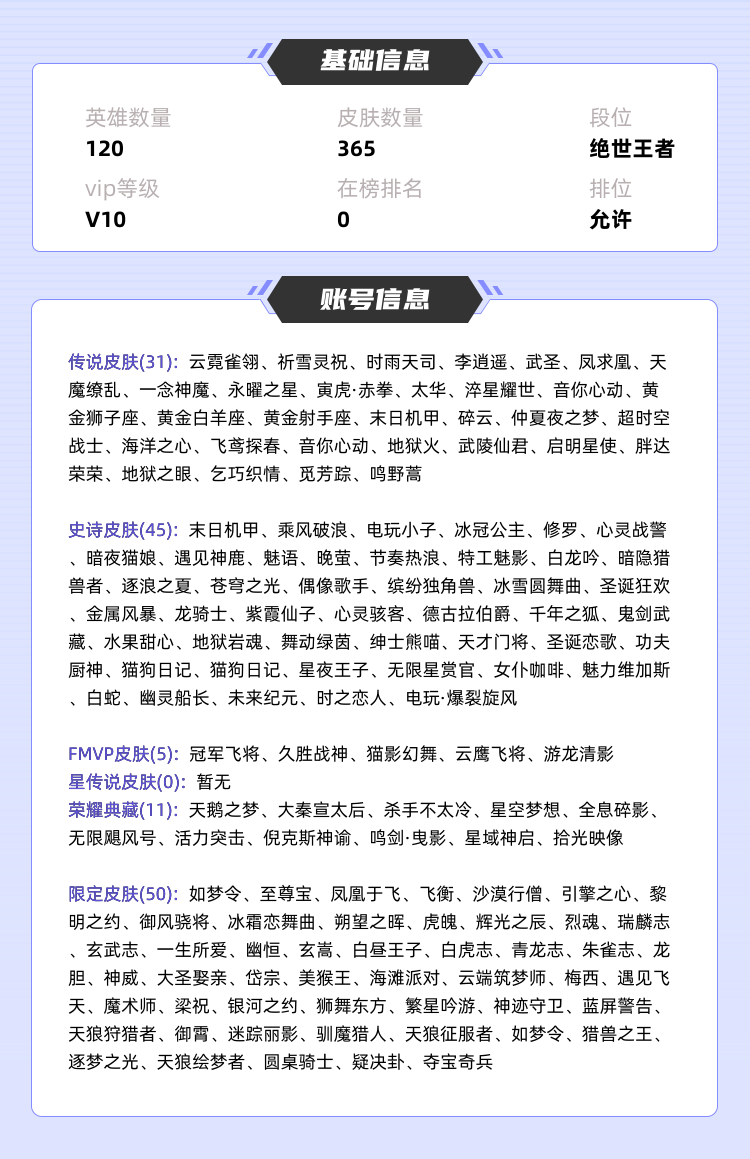 基础信息

英雄数量
120

皮肤数量
365

段位
绝世王者

vip等级
V10

在榜排名
0

排位
允许

账号信息

传说皮肤(31): 云霓雀翎、祈雪灵祝、时雨天司、李逍遥、武圣、凤求凰、天魔缭乱、一念神魔、永曜之星、寅虎·赤拳、太华、淬星耀世、音你心动、黄金狮子座、黄金白羊座、黄金射手座、末日机甲、碎云、仲夏夜之梦、超时空战士、海洋之心、飞鸢探春、音你心动、地狱火、武陵仙君、启明星使、胖达荣荣、地狱之眼、乞巧织情、觅芳踪、鸣野蒿

史诗皮肤(45): 末日机甲、乘风破浪、电玩小子、冰冠公主、修罗、心灵战警、暗夜猫娘、遇见神鹿、魅语、晚萤、节奏热浪、特工魅影、白龙吟、暗隐猎兽者、逐浪之夏、苍穹之光、偶像歌手、缤纷独角兽、冰雪圆舞曲、圣诞狂欢、金属风暴、龙骑士、紫霞仙子、心灵骇客、德古拉伯爵、千年之狐、鬼剑武藏、水果甜心、地狱岩魂、舞动绿茵、绅士熊喵、天才门将、圣诞恋歌、功夫厨神、猫狗日记、猫狗日记、星夜王子、无限星赏官、女仆咖啡、魅力维加斯、白蛇、幽灵船长、未来纪元、时之恋人、电玩·爆裂旋风

FMVP皮肤(5): 冠军飞将、久胜战神、猫影幻舞、云鹰飞将、游龙清影
星传说皮肤(0): 暂无
荣耀典藏(11): 天鹅之梦、大秦宣太后、杀手不太冷、星空梦想、全息碎影、无限飓风号、活力突击、倪克斯神谕、鸣剑·曳影、星域神启、拾光映像

限定皮肤(50): 如梦令、至尊宝、凤凰于飞、飞衡、沙漠行僧、引擎之心、黎明之约、御风骁将、冰霜恋舞曲、朔望之晖、虎魄、辉光之辰、烈魂、瑞麟志、玄武志、一生所爱、幽恒、玄嵩、白昼王子、白虎志、青龙志、朱雀志、龙胆、神威、大圣娶亲、岱宗、美猴王、海滩派对、云端筑梦师、梅西、遇见飞天、魔术师、梁祝、银河之约、狮舞东方、繁星吟游、神迹守卫、蓝屏警告、天狼狩猎者、御霄、迷踪丽影、驯魔猎人、天狼征服者、如梦令、猎兽之王、逐梦之光、天狼绘梦者、圆桌骑士、疑决卦、夺宝奇兵